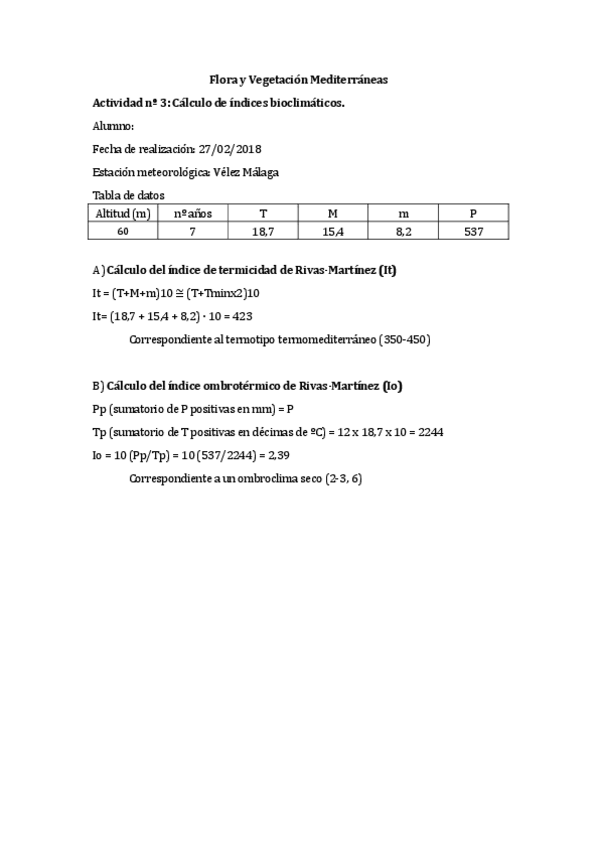 Flora y Vegetación Mediterráneas

Actividad nº 3: Cálculo de índices bioclimáticos.

Alumno:

Fecha de realización: 27/02/2018

Estación meteorológica: Vélez Málaga

Tabla de datos

| Altitud (m) | nº años | T | M | m | P |
|---|---|---|---|---|---|
| 60 | 7 | 18,7 | 15,4 | 8,2 | 537 |

A) Cálculo del índice de termicidad de Rivas-Martínez (It)

It = (T+M+m)10 ≅ (T+Tminx2)10

It= (18,7 + 15,4 + 8,2) · 10 = 423

Correspondiente al termotipo termomediterráneo (350-450)

B) Cálculo del índice ombrotérmico de Rivas-Martínez (Io)

Pp (sumatorio de P positivas en mm) = P

Tp (sumatorio de T positivas en décimas de ºC) = 12 x 18,7 x 10 = 2244

Io = 10 (Pp/Tp) = 10 (537/2244) = 2,39

Correspondiente a un ombroclima seco (2-3, 6)